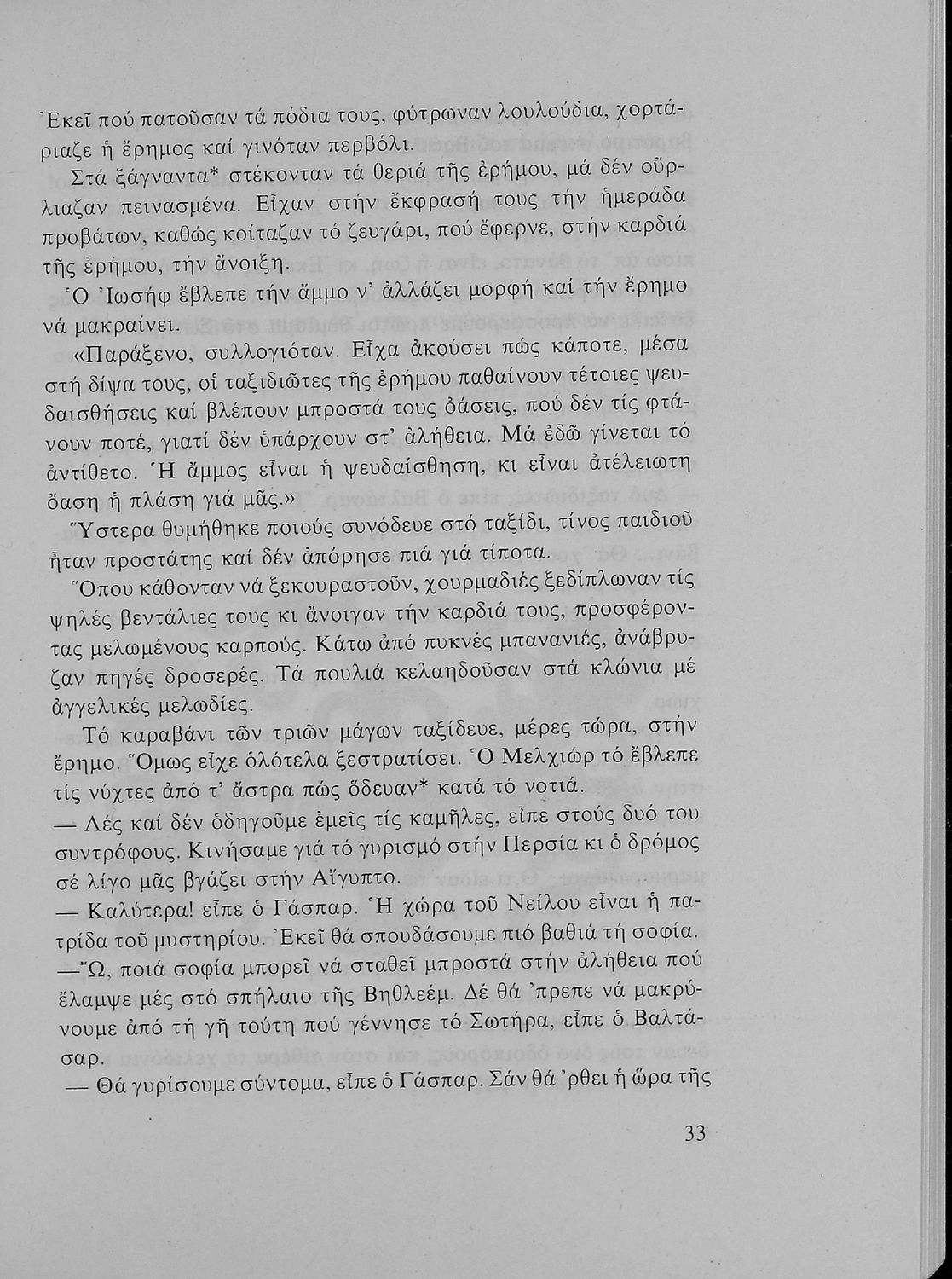 Ἐκεῖ πού πατοῦσαν τά πόδια τους, φύτρωναν λουλούδια, χορτάριαζε ἡ ἔρημος καί γινόταν περβόλι.

Στά ξάγναντα* στέκονταν τά θεριά τῆς ἐρήμου, μά δέν οὔρλιαζαν πεινασμένα. Εἶχαν στήν ἔκφρασή τους τήν ἡμεράδα προβάτων, καθώς κοίταζαν τό ζευγάρι, πού ἔφερνε, στήν καρδιά τῆς ἐρήμου, τήν ἄνοιξη.

Ὁ Ἰωσήφ ἔβλεπε τήν ἄμμο ν' ἀλλάζει μορφή καί τήν ἔρημο νά μακραίνει.

«Παράξενο, συλλογιόταν. Εἶχα ἀκούσει πώς κάποτε, μέσα στή δίψα τους, οἱ ταξιδιῶτες τῆς ἐρήμου παθαίνουν τέτοιες ψευδαισθήσεις καί βλέπουν μπροστά τους ὀάσεις, πού δέν τίς φτάνουν ποτέ, γιατί δέν ὑπάρχουν στ' ἀλήθεια. Μά ἐδῶ γίνεται τό ἀντίθετο. Ἡ ἄμμος εἶναι ἡ ψευδαίσθηση, κι εἶναι ἀτέλειωτη ὄαση ἡ πλάση γιά μᾶς.»

Ὕστερα θυμήθηκε ποιούς συνόδευε στό ταξίδι, τίνος παιδιοῦ ἦταν προστάτης καί δέν ἀπόρησε πιά γιά τίποτα.

Ὅπου κάθονταν νά ξεκουραστοῦν, χουρμαδιές ξεδίπλωναν τίς ψηλές βεντάλιες τους κι ἄνοιγαν τήν καρδιά τους, προσφέροντας μελωμένους καρπούς. Κάτω ἀπό πυκνές μπανανιές, ἀνάβρυζαν πηγές δροσερές. Τά πουλιά κελαηδοῦσαν στά κλώνια μέ ἀγγελικές μελωδίες.

Τό καραβάνι τῶν τριῶν μάγων ταξίδευε, μέρες τώρα, στήν ἔρημο. Ὅμως εἶχε ὁλότελα ξεστρατίσει. Ὁ Μελχιώρ τό ἔβλεπε τίς νύχτες ἀπό τ' ἄστρα πώς ὅδευαν* κατά τό νοτιά.

— Λές καί δέν ὁδηγοῦμε ἐμεῖς τίς καμῆλες, εἶπε στούς δυό του συντρόφους. Κινήσαμε γιά τό γυρισμό στήν Περσία κι ὁ δρόμος σέ λίγο μᾶς βγάζει στήν Αἴγυπτο.

— Καλύτερα! εἶπε ὁ Γάσπαρ. Ἡ χώρα τοῦ Νείλου εἶναι ἡ πατρίδα τοῦ μυστηρίου. Ἐκεῖ θά σπουδάσουμε πιό βαθιά τή σοφία.

— Ὤ, ποιά σοφία μπορεῖ νά σταθεῖ μπροστά στήν ἀλήθεια πού ἔλαμψε μές στό σπήλαιο τῆς Βηθλεέμ. Δέ θά 'πρεπε νά μακρύνουμε ἀπό τή γῆ τούτη πού γέννησε τό Σωτήρα, εἶπε ὁ Βαλτάσαρ.

— Θά γυρίσουμε σύντομα, εἶπε ὁ Γάσπαρ. Σάν θά 'ρθει ἡ ὥρα τῆς

33